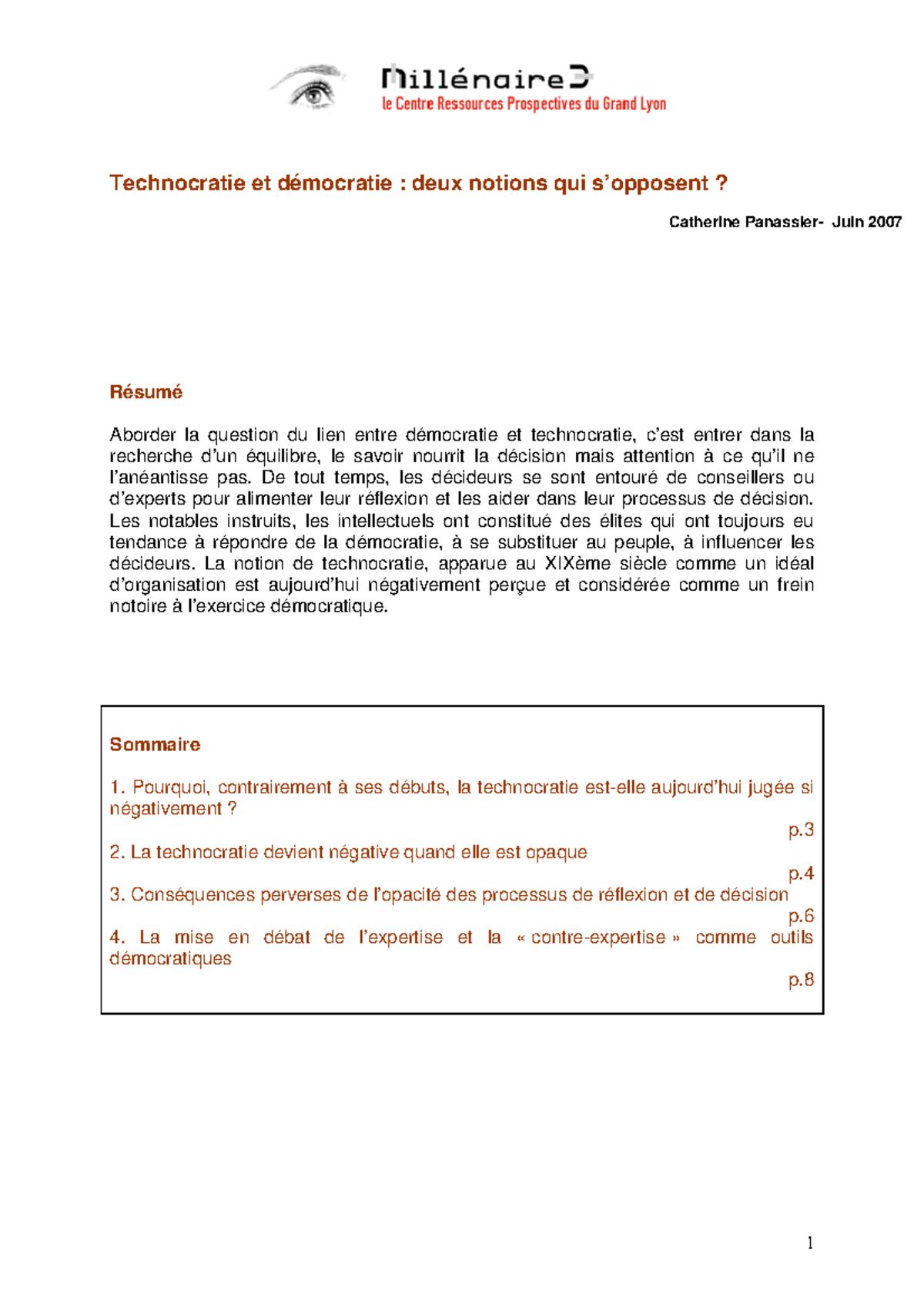 Millénaire3
le Centre Ressources Prospectives du Grand Lyon

Technocratie et démocratie : deux notions qui s'opposent ?

Catherine Panassier- Juin 2007

Résumé

Aborder la question du lien entre démocratie et technocratie, c'est entrer dans la recherche d'un équilibre, le savoir nourrit la décision mais attention à ce qu'il ne l'anéantisse pas. De tout temps, les décideurs se sont entouré de conseillers ou d'experts pour alimenter leur réflexion et les aider dans leur processus de décision. Les notables instruits, les intellectuels ont constitué des élites qui ont toujours eu tendance à répondre de la démocratie, à se substituer au peuple, à influencer les décideurs. La notion de technocratie, apparue au XIXème siècle comme un idéal d'organisation est aujourd'hui négativement perçue et considérée comme un frein notoire à l'exercice démocratique.

Sommaire

1. Pourquoi, contrairement à ses débuts, la technocratie est-elle aujourd'hui jugée si négativement ?
p.3
2. La technocratie devient négative quand elle est opaque
p.4
3. Conséquences perverses de l'opacité des processus de réflexion et de décision
p.6
4. La mise en débat de l'expertise et la « contre-expertise » comme outils démocratiques
p.8

1